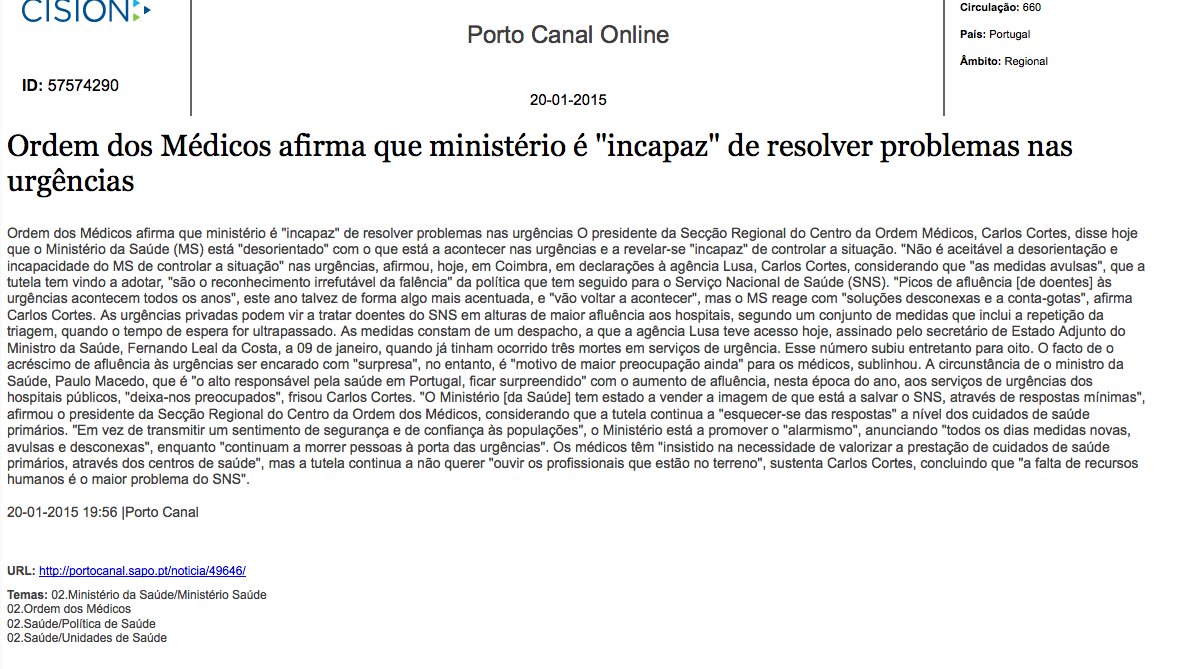 CISION

ID: 57574290

Porto Canal Online

20-01-2015

Circulação: 660

País: Portugal

Âmbito: Regional

Ordem dos Médicos afirma que ministério é "incapaz" de resolver problemas nas urgências

Ordem dos Médicos afirma que ministério é "incapaz" de resolver problemas nas urgências O presidente da Secção Regional do Centro da Ordem Médicos, Carlos Cortes, disse hoje que o Ministério da Saúde (MS) está "desorientado" com o que está a acontecer nas urgências e a revelar-se "incapaz" de controlar a situação. "Não é aceitável a desorientação e incapacidade do MS de controlar a situação" nas urgências, afirmou, hoje, em Coimbra, em declarações à agência Lusa, Carlos Cortes, considerando que "as medidas avulsas", que a tutela tem vindo a adotar, "são o reconhecimento irrefutável da falência" da política que tem seguido para o Serviço Nacional de Saúde (SNS). "Picos de afluência [de doentes] às urgências acontecem todos os anos", este ano talvez de forma algo mais acentuada, e "vão voltar a acontecer", mas o MS reage com "soluções desconexas e a conta-gotas", afirma Carlos Cortes. As urgências privadas podem vir a tratar doentes do SNS em alturas de maior afluência aos hospitais, segundo um conjunto de medidas que inclui a repetição da triagem, quando o tempo de espera for ultrapassado. As medidas constam de um despacho, a que a agência Lusa teve acesso hoje, assinado pelo secretário de Estado Adjunto do Ministro da Saúde, Fernando Leal da Costa, a 09 de janeiro, quando já tinham ocorrido três mortes em serviços de urgência. Esse número subiu entretanto para oito. O facto de o acréscimo de afluência às urgências ser encarado com "surpresa", no entanto, é "motivo de maior preocupação ainda" para os médicos, sublinhou. A circunstância de o ministro da Saúde, Paulo Macedo, que é "o alto responsável pela saúde em Portugal, ficar surpreendido" com o aumento de afluência, nesta época do ano, aos serviços de urgências dos hospitais públicos, "deixa-nos preocupados", frisou Carlos Cortes. "O Ministério [da Saúde] tem estado a vender a imagem de que está a salvar o SNS, através de respostas mínimas", afirmou o presidente da Secção Regional do Centro da Ordem dos Médicos, considerando que a tutela continua a "esquecer-se das respostas" a nível dos cuidados de saúde primários. "Em vez de transmitir um sentimento de segurança e de confiança às populações", o Ministério está a promover o "alarmismo", anunciando "todos os dias medidas novas, avulsas e desconexas", enquanto "continuam a morrer pessoas à porta das urgências". Os médicos têm "insistido na necessidade de valorizar a prestação de cuidados de saúde primários, através dos centros de saúde", mas a tutela continua a não querer "ouvir os profissionais que estão no terreno", sustenta Carlos Cortes, concluindo que "a falta de recursos humanos é o maior problema do SNS".

20-01-2015 19:56 |Porto Canal

URL: http://portocanal.sapo.pt/noticia/49646/

Temas: 02.Ministério da Saúde/Ministério Saúde
02.Ordem dos Médicos
02.Saúde/Política de Saúde
02.Saúde/Unidades de Saúde